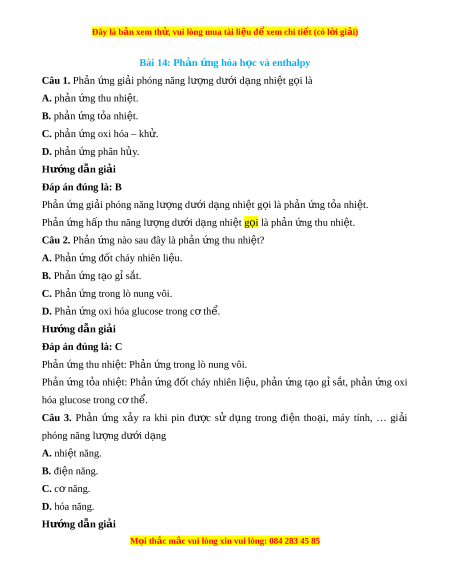 Đây là bản xem thử, vui lòng mua tài liệu để xem chi tiết (có lời giải)

Bài 14: Phản ứng hóa học và enthalpy

Câu 1. Phản ứng giải phóng năng lượng dưới dạng nhiệt gọi là

A. phản ứng thu nhiệt.

B. phản ứng tỏa nhiệt.

C. phản ứng oxi hóa – khử.

D. phản ứng phân hủy.

Hướng dẫn giải

Đáp án đúng là: B

Phản ứng giải phóng năng lượng dưới dạng nhiệt gọi là phản ứng tỏa nhiệt.

Phản ứng hấp thu năng lượng dưới dạng nhiệt gọi là phản ứng thu nhiệt.

Câu 2. Phản ứng nào sau đây là phản ứng thu nhiệt?

A. Phản ứng đốt cháy nhiên liệu.

B. Phản ứng tạo gỉ sắt.

C. Phản ứng trong lò nung vôi.

D. Phản ứng oxi hóa glucose trong cơ thể.

Hướng dẫn giải

Đáp án đúng là: C

Phản ứng thu nhiệt: Phản ứng trong lò nung vôi.

Phản ứng tỏa nhiệt: Phản ứng đốt cháy nhiên liệu, phản ứng tạo gỉ sắt, phản ứng oxi hóa glucose trong cơ thể.

Câu 3. Phản ứng xảy ra khi pin được sử dụng trong điện thoại, máy tính, … giải phóng năng lượng dưới dạng

A. nhiệt năng.

B. điện năng.

C. cơ năng.

D. hóa năng.

Hướng dẫn giải

Mọi thắc mắc vui lòng xin vui lòng: 084 283 45 85